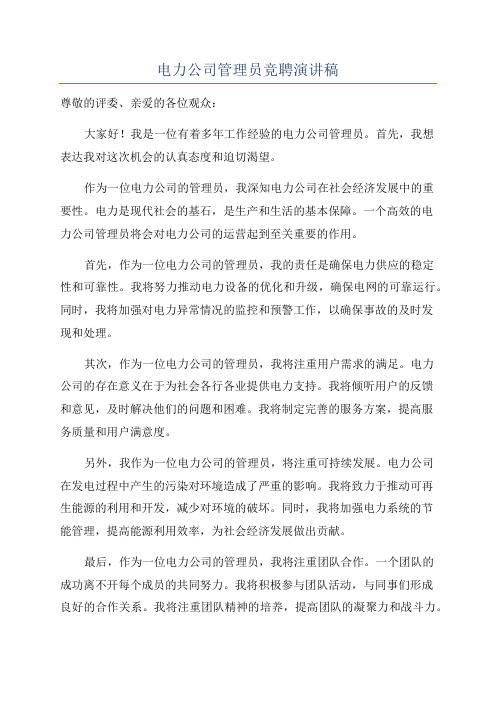 电力公司管理员竞聘演讲稿

尊敬的评委、亲爱的各位观众：

大家好！我是一位有着多年工作经验的电力公司管理员。首先，我想表达我对这次机会的认真态度和迫切渴望。

作为一位电力公司的管理员，我深知电力公司在社会经济发展中的重要性。电力是现代社会的基石，是生产和生活的基本保障。一个高效的电力公司管理员将会对电力公司的运营起到至关重要的作用。

首先，作为一位电力公司的管理员，我的责任是确保电力供应的稳定性和可靠性。我将努力推动电力设备的优化和升级，确保电网的可靠运行。同时，我将加强对电力异常情况的监控和预警工作，以确保事故的及时发现和处理。

其次，作为一位电力公司的管理员，我将注重用户需求的满足。电力公司的存在意义在于为社会各行各业提供电力支持。我将倾听用户的反馈和意见，及时解决他们的问题和困难。我将制定完善的服务方案，提高服务质量和用户满意度。

另外，我作为一位电力公司的管理员，将注重可持续发展。电力公司在发电过程中产生的污染对环境造成了严重的影响。我将致力于推动可再生能源的利用和开发，减少对环境的破坏。同时，我将加强电力系统的节能管理，提高能源利用效率，为社会经济发展做出贡献。

最后，作为一位电力公司的管理员，我将注重团队合作。一个团队的成功离不开每个成员的共同努力。我将积极参与团队活动，与同事们形成良好的合作关系。我将注重团队精神的培养，提高团队的凝聚力和战斗力。